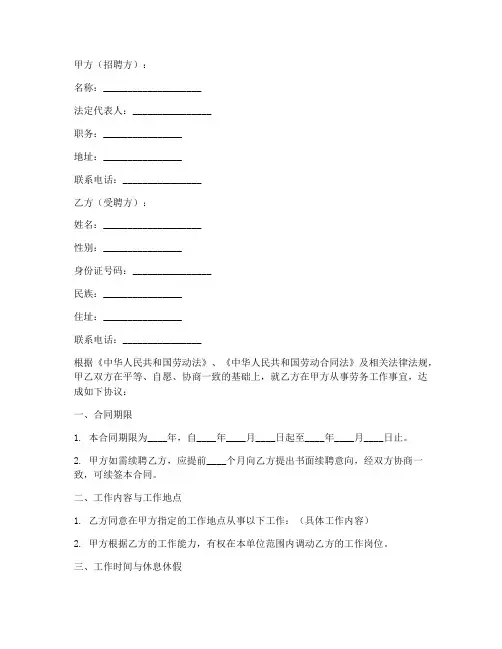 甲方（招聘方）：

名称：____________________

法定代表人：________________

职务：________________

地址：________________

联系电话：________________

乙方（受聘方）：

姓名：____________________

性别：________________

身份证号码：________________

民族：________________

住址：________________

联系电话：________________

根据《中华人民共和国劳动法》、《中华人民共和国劳动合同法》及相关法律法规，甲乙双方在平等、自愿、协商一致的基础上，就乙方在甲方从事劳务工作事宜，达成如下协议：

一、合同期限

1. 本合同期限为____年，自____年____月____日起至____年____月____日止。

2. 甲方如需续聘乙方，应提前____个月向乙方提出书面续聘意向，经双方协商一致，可续签本合同。

二、工作内容与工作地点

1. 乙方同意在甲方指定的工作地点从事以下工作：（具体工作内容）

2. 甲方根据乙方的工作能力，有权在本单位范围内调动乙方的工作岗位。

三、工作时间与休息休假